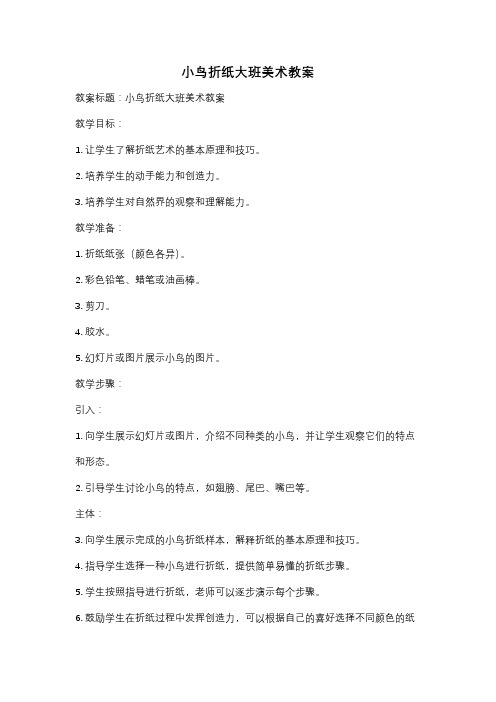 小鸟折纸大班美术教案

教案标题：小鸟折纸大班美术教案

教学目标：

1. 让学生了解折纸艺术的基本原理和技巧。

2. 培养学生的动手能力和创造力。

3. 培养学生对自然界的观察和理解能力。

教学准备：

1. 折纸纸张（颜色各异）。

2. 彩色铅笔、蜡笔或油画棒。

3. 剪刀。

4. 胶水。

5. 幻灯片或图片展示小鸟的图片。

教学步骤：

引入：

1. 向学生展示幻灯片或图片，介绍不同种类的小鸟，并让学生观察它们的特点和形态。

2. 引导学生讨论小鸟的特点，如翅膀、尾巴、嘴巴等。

主体：

3. 向学生展示完成的小鸟折纸样本，解释折纸的基本原理和技巧。

4. 指导学生选择一种小鸟进行折纸，提供简单易懂的折纸步骤。

5. 学生按照指导进行折纸，老师可以逐步演示每个步骤。

6. 鼓励学生在折纸过程中发挥创造力，可以根据自己的喜好选择不同颜色的纸